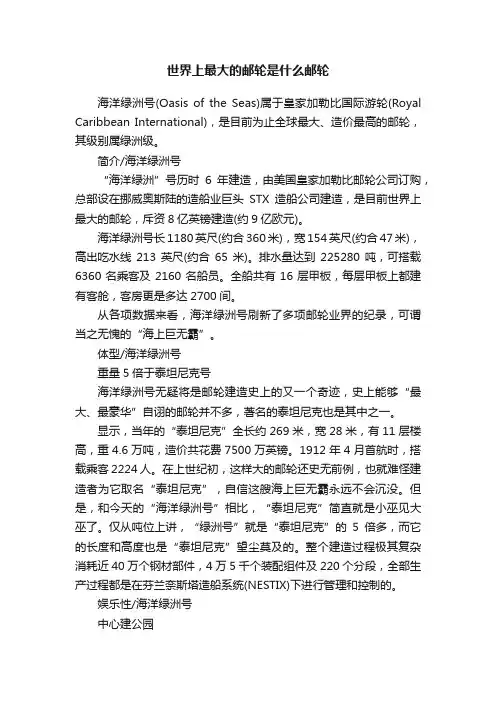 世界上最大的邮轮是什么邮轮

海洋绿洲号(Oasis of the Seas)属于皇家加勒比国际游轮(Royal Caribbean International)，是目前为止全球最大、造价最高的邮轮，其级别属绿洲级。

简介/海洋绿洲号

“海洋绿洲”号历时 6 年建造，由美国皇家加勒比邮轮公司订购，总部设在挪威奥斯陆的造船业巨头 STX 造船公司建造，是目前世界上最大的邮轮，斥资 8 亿英镑建造(约 9 亿欧元)。

海洋绿洲号长 1180 英尺(约合 360 米)，宽 154 英尺(约合 47 米)，高出吃水线 213 英尺(约合 65 米)。排水量达到 225280 吨，可搭载 6360 名乘客及 2160 名船员。全船共有 16 层甲板，每层甲板上都建有客舱，客房更是多达 2700 间。

从各项数据来看，海洋绿洲号刷新了多项邮轮业界的纪录，可谓当之无愧的“海上巨无霸”。

体型/海洋绿洲号

重量 5 倍于泰坦尼克号

海洋绿洲号无疑将是邮轮建造史上的又一个奇迹，史上能够“最大、最豪华”自诩的邮轮并不多，著名的泰坦尼克也是其中之一。

显示，当年的“泰坦尼克”全长约 269 米，宽 28 米，有 11 层楼高，重 4.6 万吨，造价共花费 7500 万英镑。1912 年 4 月首航时，搭载乘客 2224 人。在上世纪初，这样大的邮轮还史无前例，也就难怪建造者为它取名“泰坦尼克”，自信这艘海上巨无霸永远不会沉没。但是，和今天的“海洋绿洲号”相比，“泰坦尼克”简直就是小巫见大巫了。仅从吨位上讲，“绿洲号”就是“泰坦尼克”的 5 倍多，而它的长度和高度也是“泰坦尼克”望尘莫及的。整个建造过程极其复杂消耗近 40 万个钢材部件，4 万 5 千个装配组件及 220 个分段，全部生产过程都是在芬兰奈斯塔造船系统(NESTIX)下进行管理和控制的。

娱乐性/海洋绿洲号

中心建公园